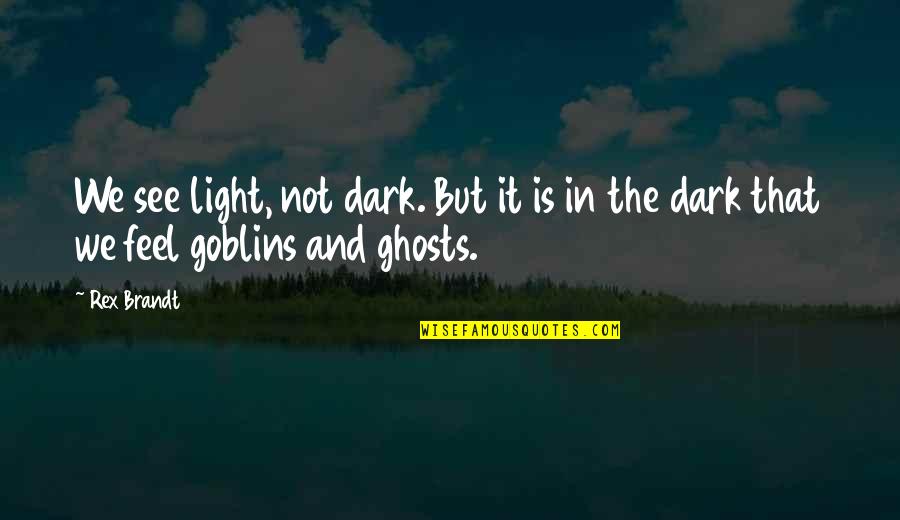 We see light, not dark. But it is in the dark that we feel goblins and ghosts.

~ Rex Brandt

WISEFAMOUSQUOTES.COM